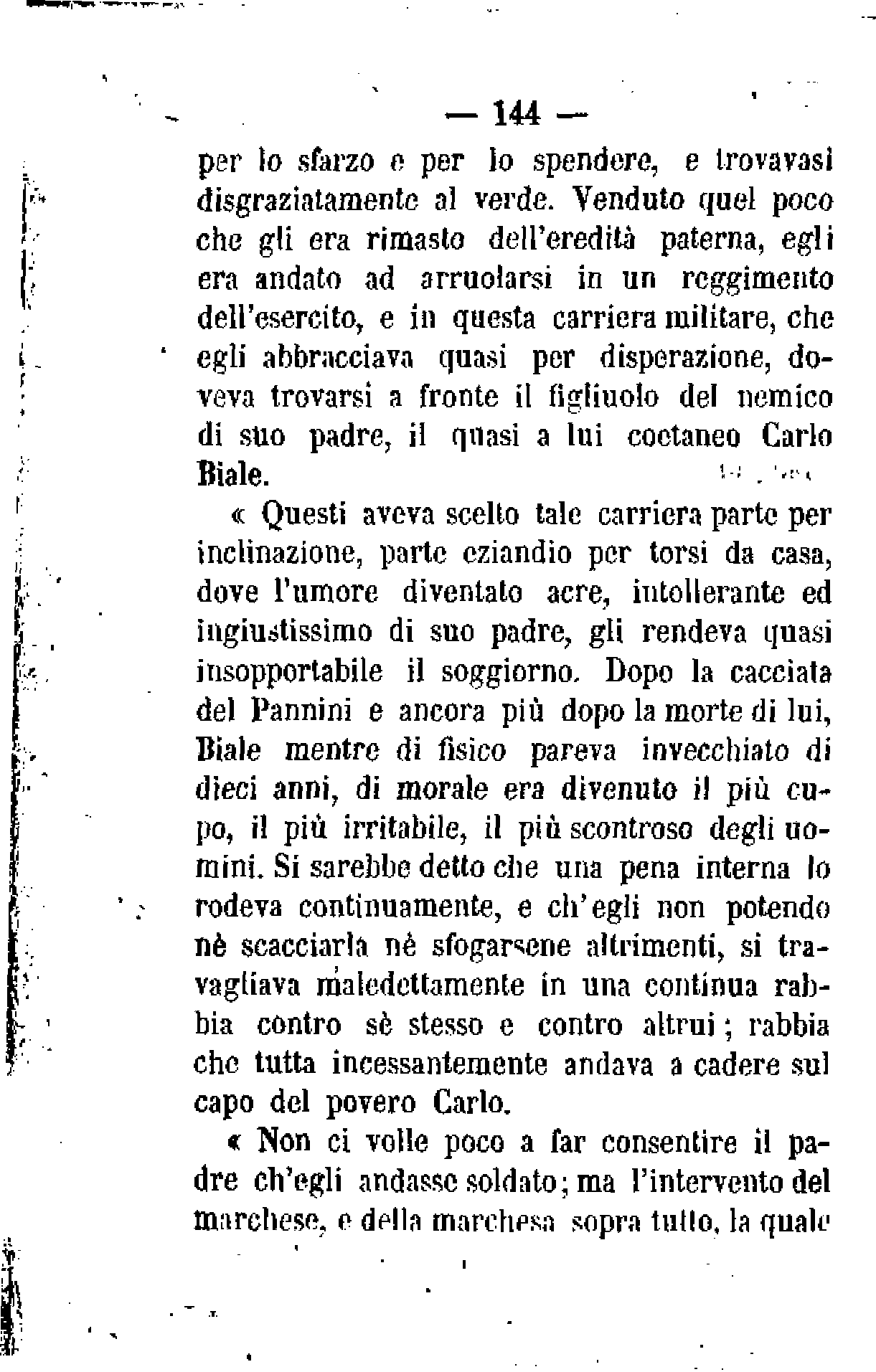 — 144 —

per lo sfarzo e per lo spendere, e trovavasi disgraziatamente al verde. Venduto quel poco che gli era rimasto dell'eredità paterna, egli era andato ad arruolarsi in un reggimento dell'esercito, e in questa carriera militare, che egli abbracciava quasi per disperazione, doveva trovarsi a fronte il figliuolo del nemico di suo padre, il quasi a lui coetaneo Carlo Biale.

« Questi aveva scelto tale carriera parte per inclinazione, parte eziandio per torsi da casa, dove l'umore diventato acre, intollerante ed ingiustissimo di suo padre, gli rendeva quasi insopportabile il soggiorno. Dopo la cacciata del Pannini e ancora più dopo la morte di lui, Biale mentre di fisico pareva invecchiato di dieci anni, di morale era divenuto il più cupo, il più irritabile, il più scontroso degli uomini. Si sarebbe detto che una pena interna lo rodeva continuamente, e ch'egli non potendo nè scacciarla nè sfogarsene altrimenti, si travagliava maledettamente in una continua rabbia contro sè stesso e contro altrui; rabbia che tutta incessantemente andava a cadere sul capo del povero Carlo.

« Non ci volle poco a far consentire il padre ch'egli andasse soldato; ma l'intervento del marchese, e della marchesa sopra tutto, la quale